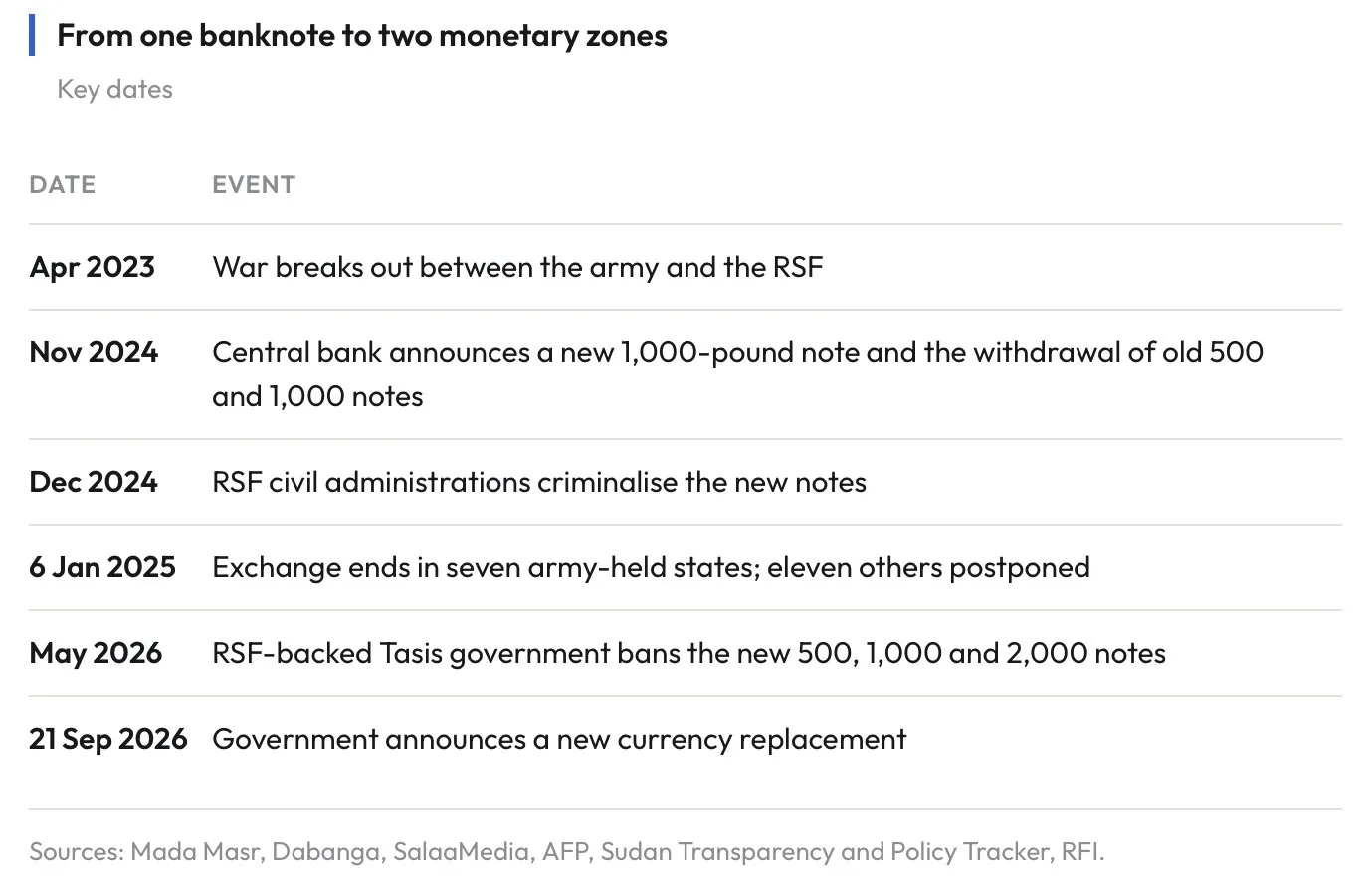 From one banknote to two monetary zones

Key dates

| DATE | EVENT |
|---|---|
| Apr 2023 | War breaks out between the army and the RSF |
| Nov 2024 | Central bank announces a new 1,000-pound note and the withdrawal of old 500 and 1,000 notes |
| Dec 2024 | RSF civil administrations criminalise the new notes |
| 6 Jan 2025 | Exchange ends in seven army-held states; eleven others postponed |
| May 2026 | RSF-backed Tasis government bans the new 500, 1,000 and 2,000 notes |
| 21 Sep 2026 | Government announces a new currency replacement |

Sources: Mada Masr, Dabanga, SalaaMedia, AFP, Sudan Transparency and Policy Tracker, RFI.